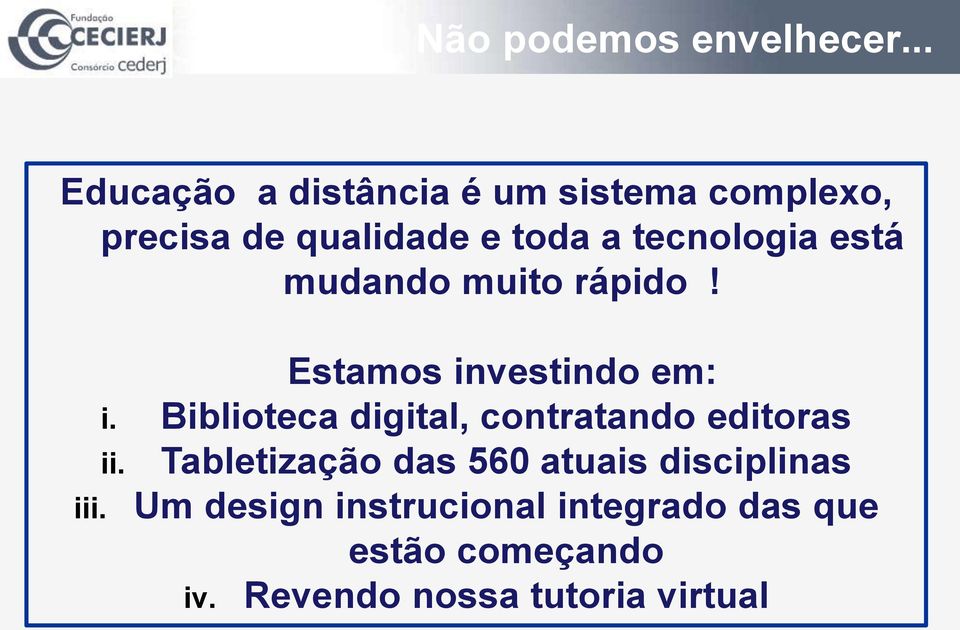 Fundação CECIERJ Consórcio cederj

Não podemos envelhecer...

Educação a distância é um sistema complexo, precisa de qualidade e toda a tecnologia está mudando muito rápido !

Estamos investindo em:
i. Biblioteca digital, contratando editoras
ii. Tabletização das 560 atuais disciplinas
iii. Um design instrucional integrado das que estão começando
iv. Revendo nossa tutoria virtual